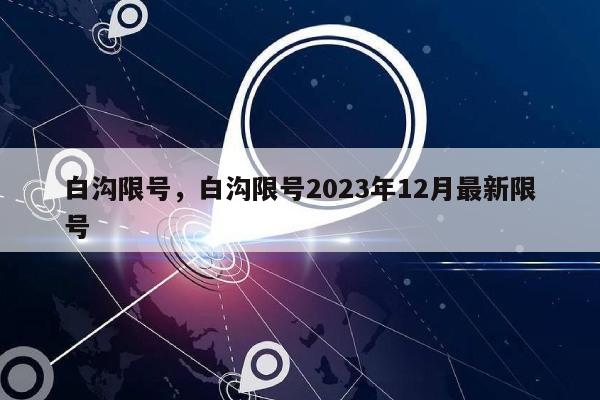 白沟限号，白沟限号2023年12月最新限号